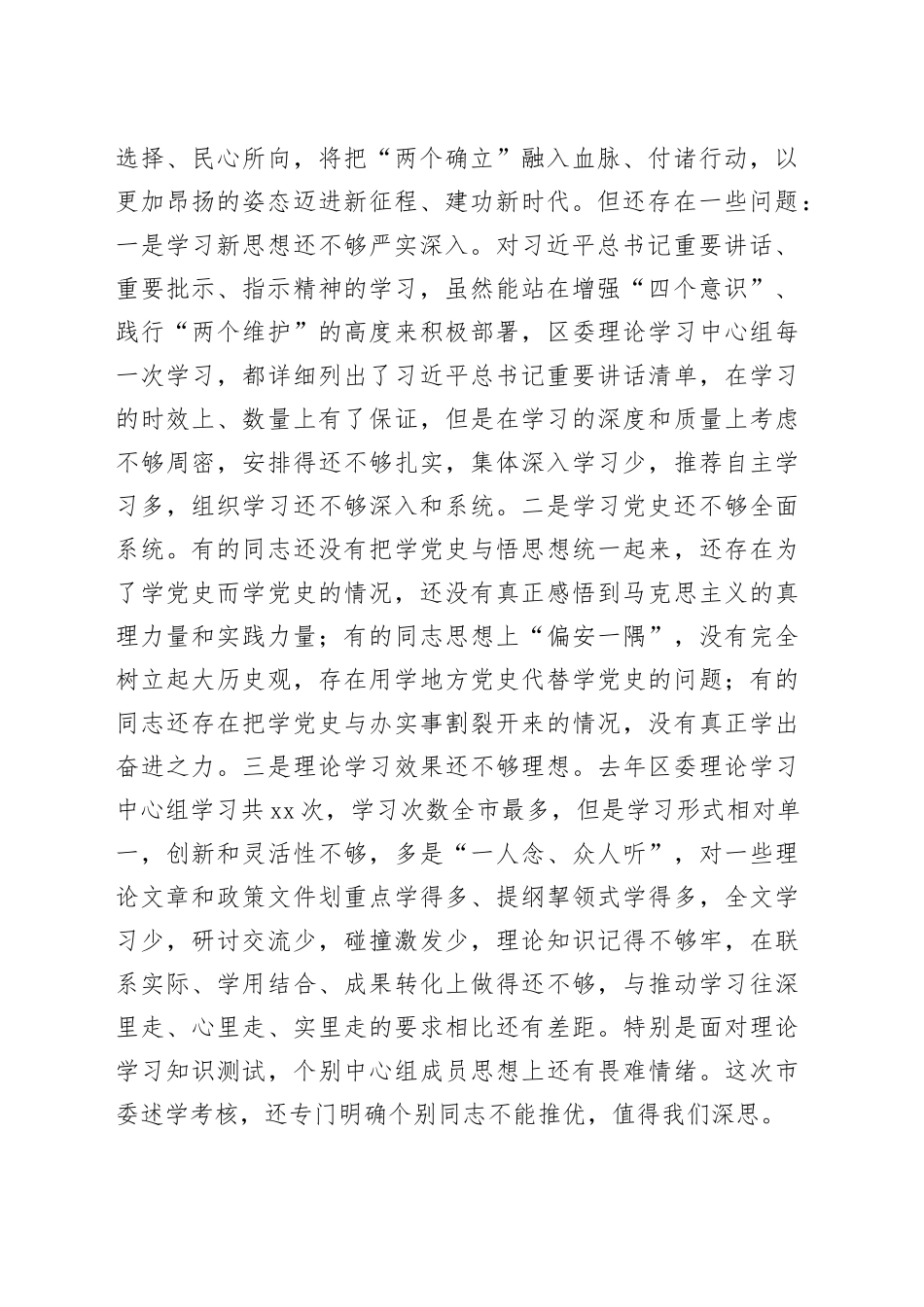 选择、民心所向，将把“两个确立”融入血脉、付诸行动，以更加昂扬的姿态迈进新征程、建功新时代。但还存在一些问题：一是学习新思想还不够严实深入。对习近平总书记重要讲话、重要批示、指示精神的学习，虽然能站在增强“四个意识”、践行“两个维护”的高度来积极部署，区委理论学习中心组每一次学习，都详细列出了习近平总书记重要讲话清单，在学习的时效上、数量上有了保证，但是在学习的深度和质量上考虑不够周密，安排得还不够扎实，集体深入学习少，推荐自主学习多，组织学习还不够深入和系统。二是学习党史还不够全面系统。有的同志还没有把学党史与悟思想统一起来，还存在为了学党史而学党史的情况，还没有真正感悟到马克思主义的真理力量和实践力量；有的同志思想上“偏安一隅”，没有完全树立起大历史观，存在用学地方党史代替学党史的问题；有的同志还存在把学党史与办实事割裂开来的情况，没有真正学出奋进之力。三是理论学习效果还不够理想。去年区委理论学习中心组学习共xx次，学习次数全市最多，但是学习形式相对单一，创新和灵活性不够，多是“一人念、众人听”，对一些理论文章和政策文件划重点学得多、提纲挈领式学得多，全文学习少，研讨交流少，碰撞激发少，理论知识记得不够牢，在联系实际、学用结合、成果转化上做得还不够，与推动学习往深里走、心里走、实里走的要求相比还有差距。特别是面对理论学习知识测试，个别中心组成员思想上还有畏难情绪。这次市委述学考核，还专门明确个别同志不能推优，值得我们深思。